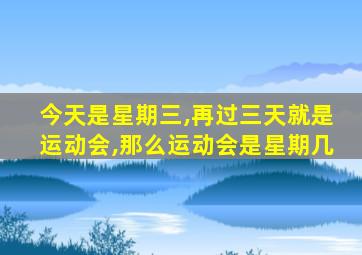 今天是星期三,再过三天就是运动会,那么运动会是星期几